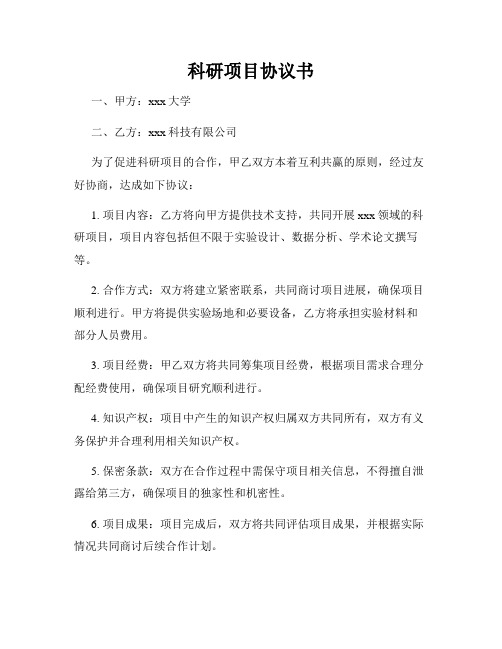 科研项目协议书

一、甲方：xxx 大学

二、乙方：xxx 科技有限公司

为了促进科研项目的合作，甲乙双方本着互利共赢的原则，经过友好协商，达成如下协议：

1. 项目内容：乙方将向甲方提供技术支持，共同开展 xxx 领域的科研项目，项目内容包括但不限于实验设计、数据分析、学术论文撰写等。

2. 合作方式：双方将建立紧密联系，共同商讨项目进展，确保项目顺利进行。甲方将提供实验场地和必要设备，乙方将承担实验材料和部分人员费用。

3. 项目经费：甲乙双方将共同筹集项目经费，根据项目需求合理分配经费使用，确保项目研究顺利进行。

4. 知识产权：项目中产生的知识产权归属双方共同所有，双方有义务保护并合理利用相关知识产权。

5. 保密条款：双方在合作过程中需保守项目相关信息，不得擅自泄露给第三方，确保项目的独家性和机密性。

6. 项目成果：项目完成后，双方将共同评估项目成果，并根据实际情况共同商讨后续合作计划。